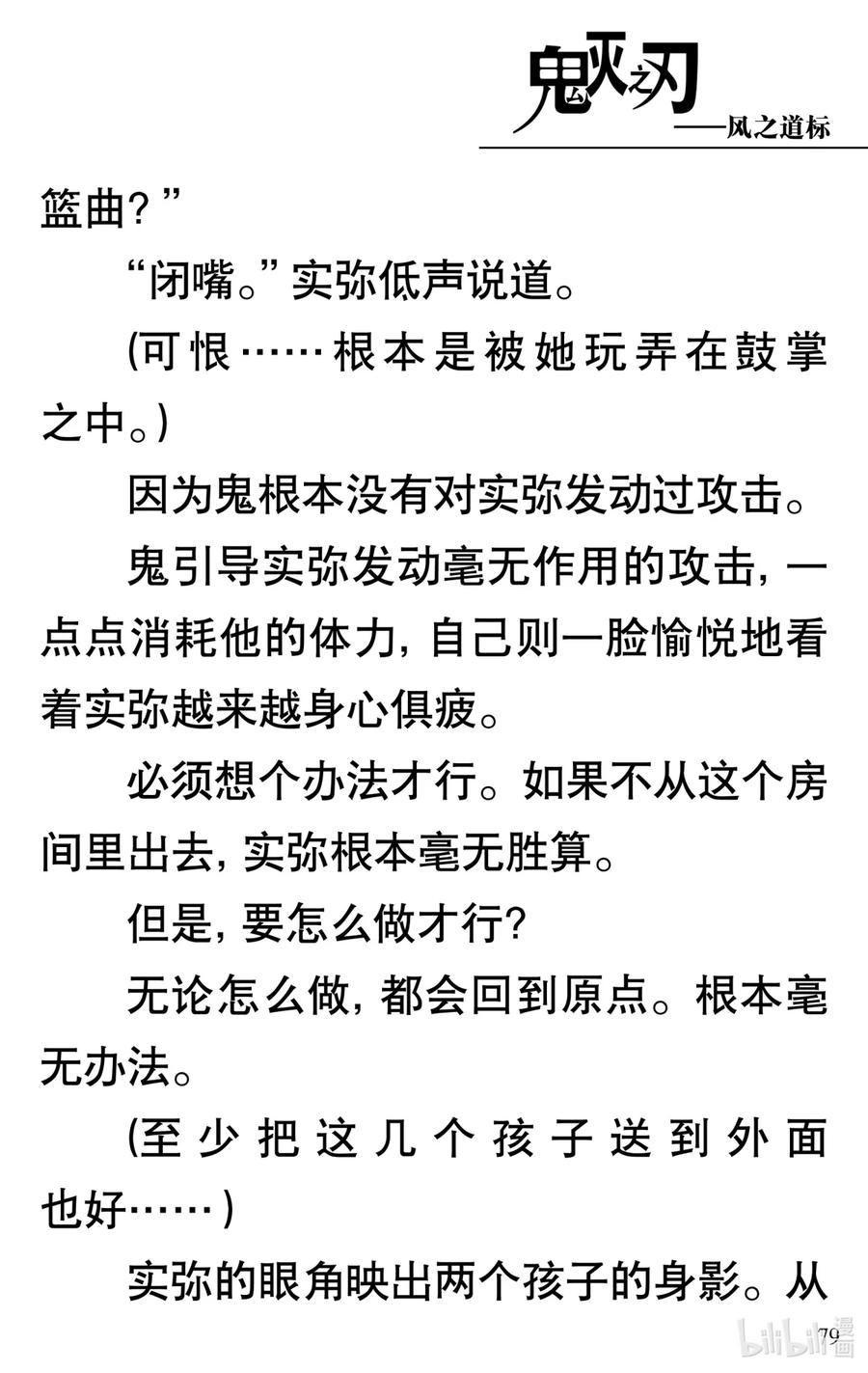 鬼灭之刃
——风之道标

篮曲？”

“闭嘴。”实弥低声说道。

（可恨……根本是被她玩弄在鼓掌之中。）

因为鬼根本没有对实弥发动过攻击。

鬼引导实弥发动毫无作用的攻击，一点点消耗他的体力，自己则一脸愉悦地看着实弥越来越身心俱疲。

必须想个办法才行。如果不从这个房间里出去，实弥根本毫无胜算。

但是，要怎么做才行？

无论怎么做，都会回到原点。根本毫无办法。

（至少把这几个孩子送到外面也好……）

实弥的眼角映出两个孩子的身影。从

79

bilibili漫画